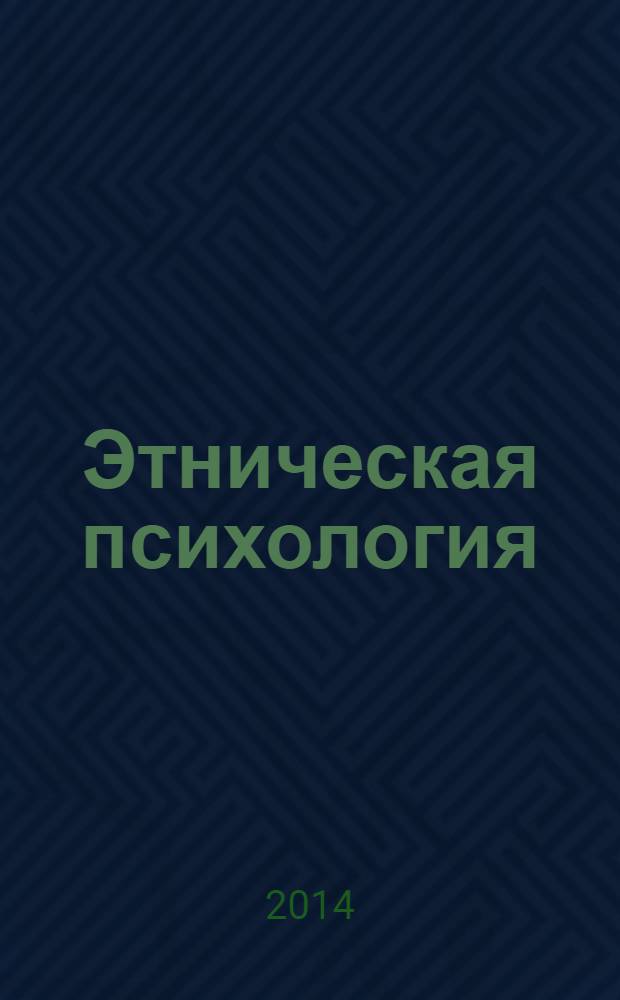 Этническая психология

2014